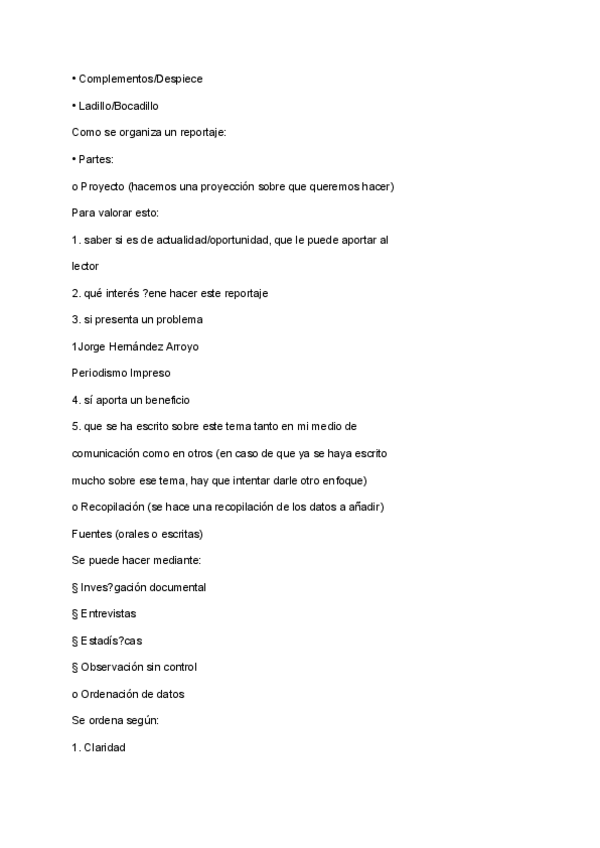 • Complementos/Despiece

• Ladillo/Bocadillo

Como se organiza un reportaje:

• Partes:

o Proyecto (hacemos una proyección sobre que queremos hacer)

Para valorar esto:

1. saber si es de actualidad/oportunidad, que le puede aportar al lector

2. qué interés ?ene hacer este reportaje

3. si presenta un problema

1Jorge Hernández Arroyo

Periodismo Impreso

4. sí aporta un beneficio

5. que se ha escrito sobre este tema tanto en mi medio de comunicación como en otros (en caso de que ya se haya escrito mucho sobre ese tema, hay que intentar darle otro enfoque)

o Recopilación (se hace una recopilación de los datos a añadir)

Fuentes (orales o escritas)

Se puede hacer mediante:

§ Inves?gación documental

§ Entrevistas

§ Estadís?cas

§ Observación sin control

o Ordenación de datos

Se ordena según:

1. Claridad